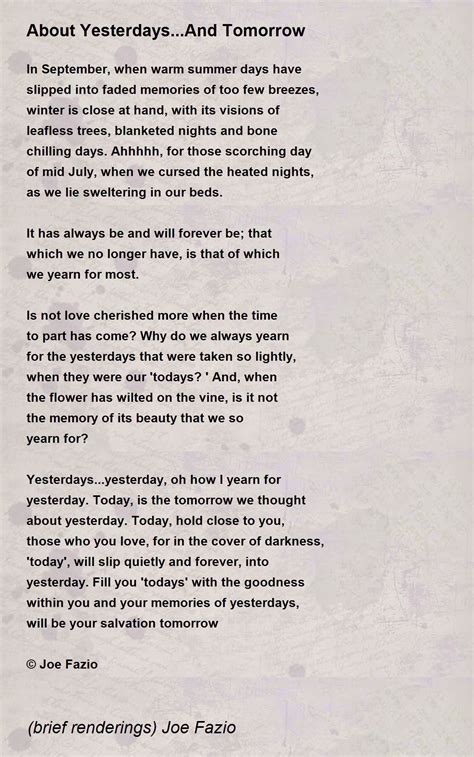 About Yesterdays...And Tomorrow

In September, when warm summer days have slipped into faded memories of too few breezes, winter is close at hand, with its visions of leafless trees, blanketed nights and bone chilling days. Ahhhhh, for those scorching day of mid July, when we cursed the heated nights, as we lie sweltering in our beds.

It has always be and will forever be; that which we no longer have, is that of which we yearn for most.

Is not love cherished more when the time to part has come? Why do we always yearn for the yesterdays that were taken so lightly, when they were our 'todays? ' And, when the flower has wilted on the vine, is it not the memory of its beauty that we so yearn for?

Yesterdays...yesterday, oh how I yearn for yesterday. Today, is the tomorrow we thought about yesterday. Today, hold close to you, those who you love, for in the cover of darkness, 'today', will slip quietly and forever, into yesterday. Fill you 'todays' with the goodness within you and your memories of yesterdays, will be your salvation tomorrow

© Joe Fazio

(brief renderings) Joe Fazio